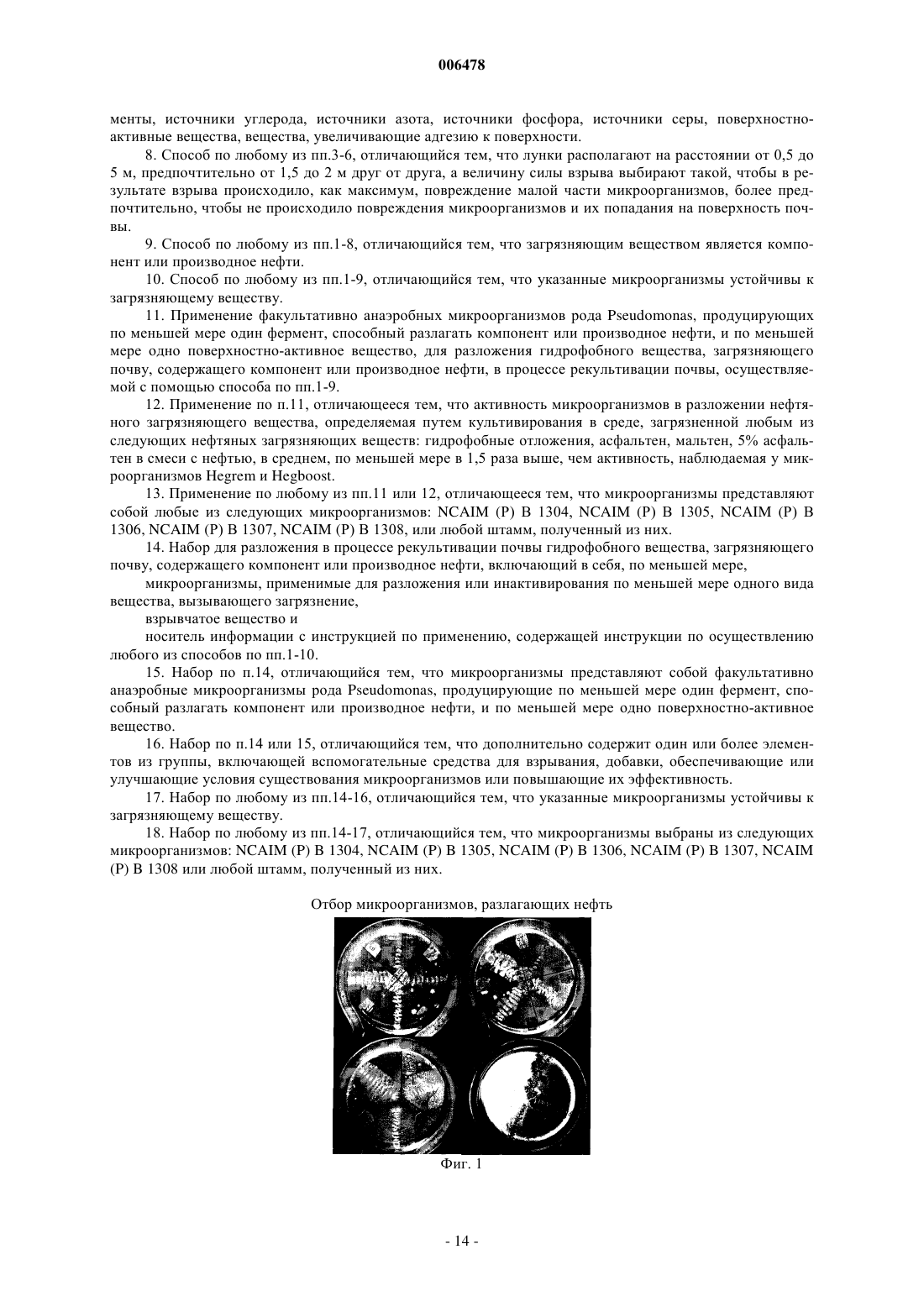 006478

менты, источники углерода, источники азота, источники фосфора, источники серы, поверхностно-активные вещества, вещества, увеличивающие адгезию к поверхности.

8. Способ по любому из пп.3-6, отличающийся тем, что лунки располагают на расстоянии от 0,5 до 5 м, предпочтительно от 1,5 до 2 м друг от друга, а величину силы взрыва выбирают такой, чтобы в результате взрыва происходило, как максимум, повреждение малой части микроорганизмов, более предпочтительно, чтобы не происходило повреждения микроорганизмов и их попадания на поверхность почвы.

9. Способ по любому из пп.1-8, отличающийся тем, что загрязняющим веществом является компонент или производное нефти.

10. Способ по любому из пп.1-9, отличающийся тем, что указанные микроорганизмы устойчивы к загрязняющему веществу.

11. Применение факультативно анаэробных микроорганизмов рода Pseudomonas, продуцирующих по меньшей мере один фермент, способный разлагать компонент или производное нефти, и по меньшей мере одно поверхностно-активное вещество, для разложения гидрофобного вещества, загрязняющего почву, содержащего компонент или производное нефти, в процессе рекультивации почвы, осуществляемой с помощью способа по пп.1-9.

12. Применение по п.11, отличающееся тем, что активность микроорганизмов в разложении нефтяного загрязняющего вещества, определяемая путем культивирования в среде, загрязненной любым из следующих нефтяных загрязняющих веществ: гидрофобные отложения, асфальтен, мальтен, 5% асфальтен в смеси с нефтью, в среднем, по меньшей мере в 1,5 раза выше, чем активность, наблюдаемая у микроорганизмов Hegrem и Hegboost.

13. Применение по любому из пп.11 или 12, отличающееся тем, что микроорганизмы представляют собой любые из следующих микроорганизмов: NCAIM (P) B 1304, NCAIM (P) B 1305, NCAIM (P) B 1306, NCAIM (P) B 1307, NCAIM (P) B 1308, или любой штамм, полученный из них.

14. Набор для разложения в процессе рекультивации почвы гидрофобного вещества, загрязняющего почву, содержащего компонент или производное нефти, включающий в себя, по меньшей мере,

микроорганизмы, применимые для разложения или инактивирования по меньшей мере одного вида вещества, вызывающего загрязнение,

взрывчатое вещество и

носитель информации с инструкцией по применению, содержащей инструкции по осуществлению любого из способов по пп.1-10.

15. Набор по п.14, отличающийся тем, что микроорганизмы представляют собой факультативно анаэробные микроорганизмы рода Pseudomonas, продуцирующие по меньшей мере один фермент, способный разлагать компонент или производное нефти, и по меньшей мере одно поверхностно-активное вещество.

16. Набор по п.14 или 15, отличающийся тем, что дополнительно содержит один или более элементов из группы, включающей вспомогательные средства для взрывания, добавки, обеспечивающие или улучшающие условия существования микроорганизмов или повышающие их эффективность.

17. Набор по любому из пп.14-16, отличающийся тем, что указанные микроорганизмы устойчивы к загрязняющему веществу.

18. Набор по любому из пп.14-17, отличающийся тем, что микроорганизмы выбраны из следующих микроорганизмов: NCAIM (P) B 1304, NCAIM (P) B 1305, NCAIM (P) B 1306, NCAIM (P) B 1307, NCAIM (P) B 1308 или любой штамм, полученный из них.

Отбор микроорганизмов, разлагающих нефть

Фиг. 1

- 14 -